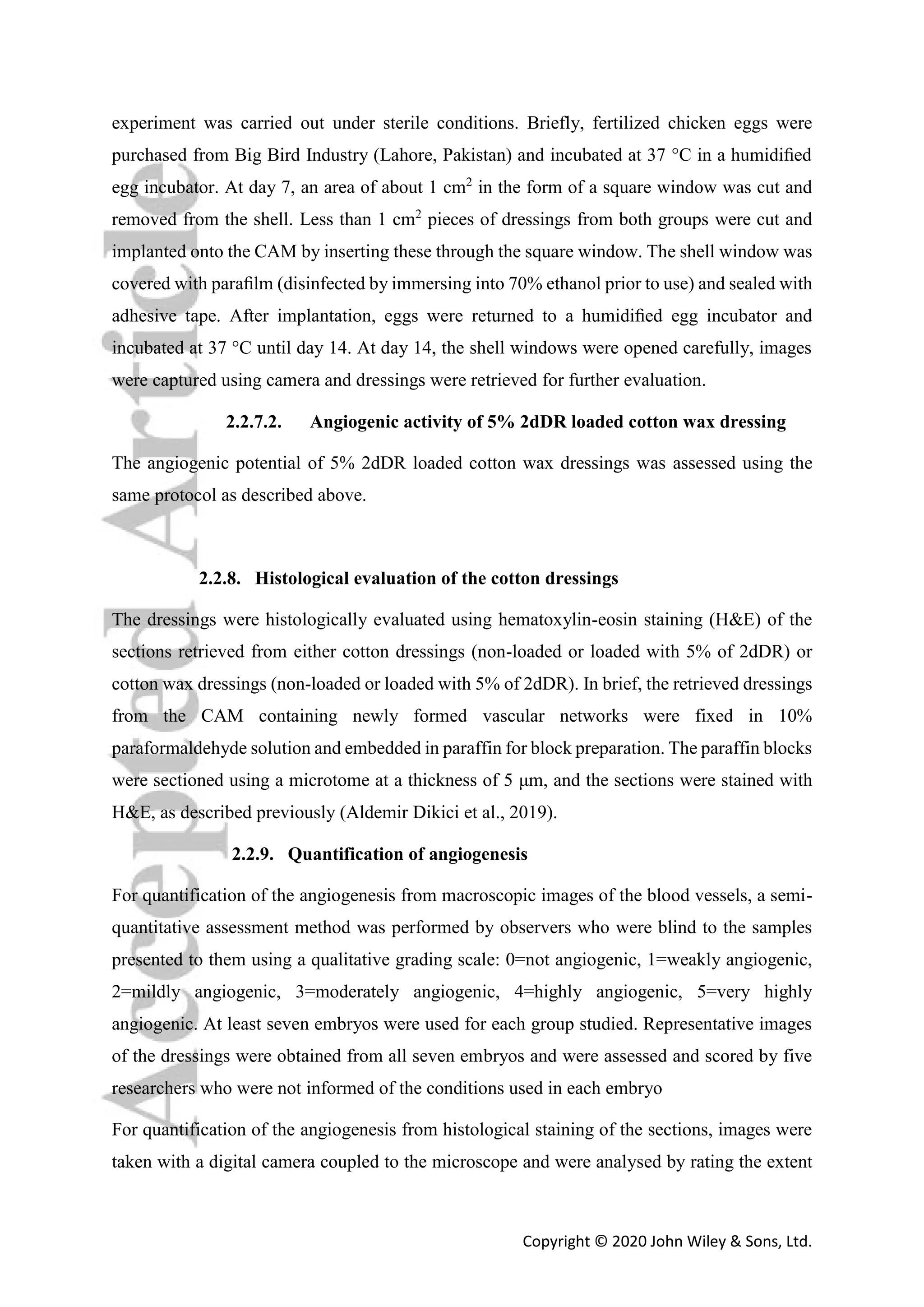 Accepted Article

experiment was carried out under sterile conditions. Briefly, fertilized chicken eggs were purchased from Big Bird Industry (Lahore, Pakistan) and incubated at 37 °C in a humidified egg incubator. At day 7, an area of about 1 cm$^2$ in the form of a square window was cut and removed from the shell. Less than 1 cm$^2$ pieces of dressings from both groups were cut and implanted onto the CAM by inserting these through the square window. The shell window was covered with parafilm (disinfected by immersing into 70% ethanol prior to use) and sealed with adhesive tape. After implantation, eggs were returned to a humidified egg incubator and incubated at 37 °C until day 14. At day 14, the shell windows were opened carefully, images were captured using camera and dressings were retrieved for further evaluation.

2.2.7.2. Angiogenic activity of 5% 2dDR loaded cotton wax dressing

The angiogenic potential of 5% 2dDR loaded cotton wax dressings was assessed using the same protocol as described above.

2.2.8. Histological evaluation of the cotton dressings

The dressings were histologically evaluated using hematoxylin-eosin staining (H&E) of the sections retrieved from either cotton dressings (non-loaded or loaded with 5% of 2dDR) or cotton wax dressings (non-loaded or loaded with 5% of 2dDR). In brief, the retrieved dressings from the CAM containing newly formed vascular networks were fixed in 10% paraformaldehyde solution and embedded in paraffin for block preparation. The paraffin blocks were sectioned using a microtome at a thickness of 5 μm, and the sections were stained with H&E, as described previously (Aldemir Dikici et al., 2019).

2.2.9. Quantification of angiogenesis

For quantification of the angiogenesis from macroscopic images of the blood vessels, a semi-quantitative assessment method was performed by observers who were blind to the samples presented to them using a qualitative grading scale: 0=not angiogenic, 1=weakly angiogenic, 2=mildly angiogenic, 3=moderately angiogenic, 4=highly angiogenic, 5=very highly angiogenic. At least seven embryos were used for each group studied. Representative images of the dressings were obtained from all seven embryos and were assessed and scored by five researchers who were not informed of the conditions used in each embryo

For quantification of the angiogenesis from histological staining of the sections, images were taken with a digital camera coupled to the microscope and were analysed by rating the extent

Copyright © 2020 John Wiley & Sons, Ltd.